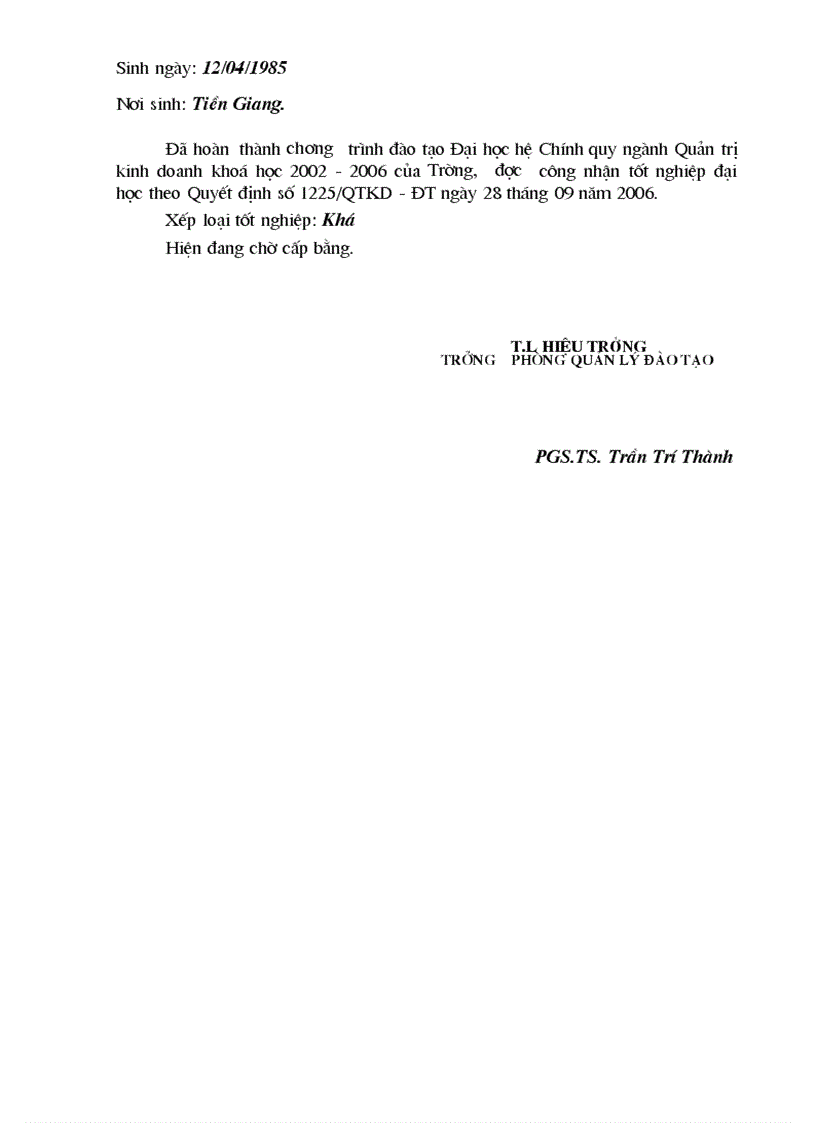 Sinh ngày: 12/04/1985

Nơi sinh: Tiền Giang.

Đã hoàn thành chơng trình đào tạo Đại học hệ Chính quy ngành Quản trị kinh doanh khoá học 2002 - 2006 của Trờng, đợc công nhận tốt nghiệp đại học theo Quyết định số 1225/QTKD - ĐT ngày 28 tháng 09 năm 2006.

Xếp loại tốt nghiệp: Khá

Hiện đang chờ cấp bằng.

T.L HIỆU TRỞNG
TRỞNG PHÒNG QUẢN LÝ ĐÀO TẠO

PGS.TS. Trần Trí Thành